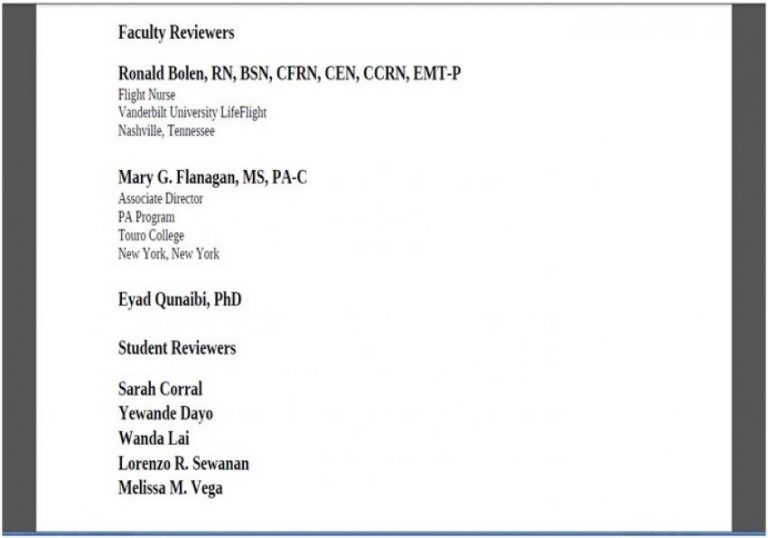 Faculty Reviewers

Ronald Bolen, RN, BSN, CFRN, CEN, CCRN, EMT-P
Flight Nurse
Vanderbilt University LifeFlight
Nashville, Tennessee

Mary G. Flanagan, MS, PA-C
Associate Director
PA Program
Touro College
New York, New York

Eyad Qunaibi, PhD

Student Reviewers

Sarah Corral
Yewande Dayo
Wanda Lai
Lorenzo R. Sewanan
Melissa M. Vega